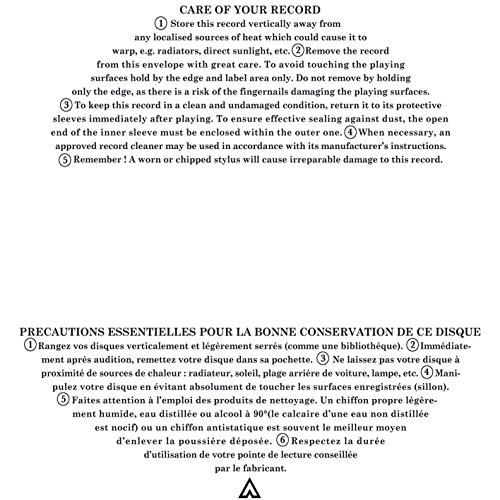 CARE OF YOUR RECORD

① Store this record vertically away from any localised sources of heat which could cause it to warp, e.g. radiators, direct sunlight, etc. ② Remove the record from this envelope with great care. To avoid touching the playing surfaces hold by the edge and label area only. Do not remove by holding only the edge, as there is a risk of the fingernails damaging the playing surfaces. ③ To keep this record in a clean and undamaged condition, return it to its protective sleeves immediately after playing. To ensure effective sealing against dust, the open end of the inner sleeve must be enclosed within the outer one. ④ When necessary, an approved record cleaner may be used in accordance with its manufacturer's instructions. ⑤ Remember ! A worn or chipped stylus will cause irreparable damage to this record.

PRECAUTIONS ESSENTIELLES POUR LA BONNE CONSERVATION DE CE DISQUE

① Rangez vos disques verticalement et légèrement serrés (comme une bibliothèque). ② Immédiatement après audition, remettez votre disque dans sa pochette. ③ Ne laissez pas votre disque à proximité de sources de chaleur : radiateur, soleil, plage arrière de voiture, lampe, etc. ④ Manipulez votre disque en évitant absolument de toucher les surfaces enregistrées (sillon). ⑤ Faites attention à l'emploi des produits de nettoyage. Un chiffon propre légèrement humide, eau distillée ou alcool à 90°(le calcaire d'une eau non distillée est nocif) ou un chiffon antistatique est souvent le meilleur moyen d'enlever la poussière déposée. ⑥ Respectez la durée d'utilisation de votre pointe de lecture conseillée par le fabricant.